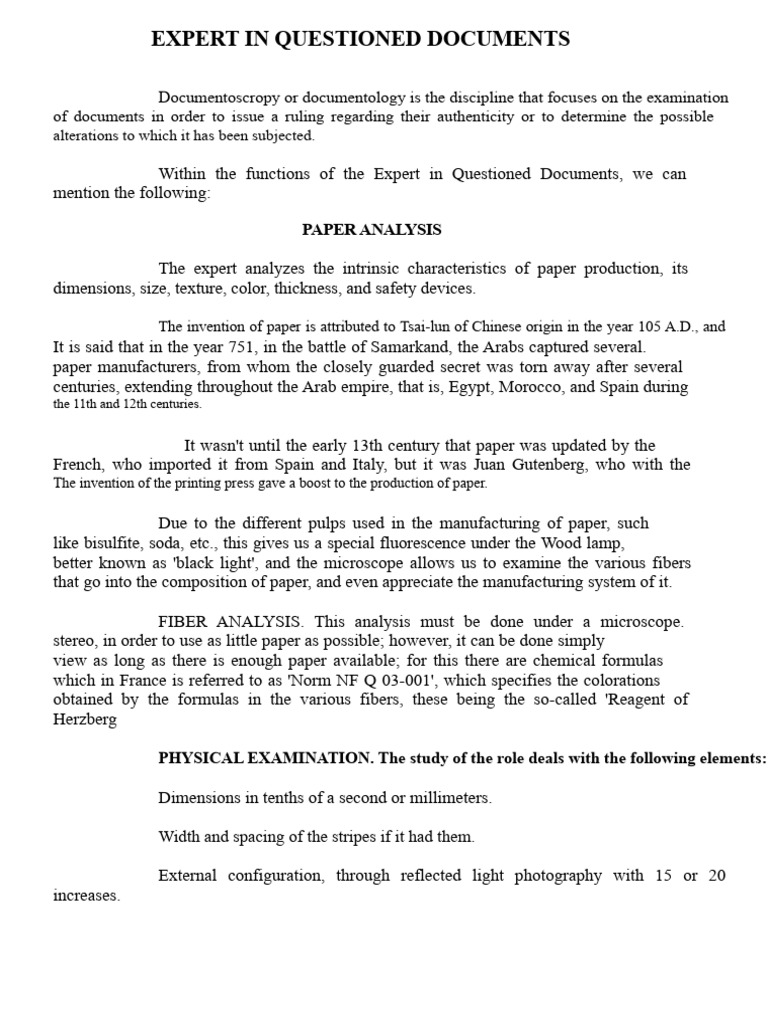 EXPERT IN QUESTIONED DOCUMENTS

Documentoscropy or documentology is the discipline that focuses on the examination of documents in order to issue a ruling regarding their authenticity or to determine the possible alterations to which it has been subjected.

Within the functions of the Expert in Questioned Documents, we can mention the following:

PAPER ANALYSIS

The expert analyzes the intrinsic characteristics of paper production, its dimensions, size, texture, color, thickness, and safety devices.

The invention of paper is attributed to Tsai-lun of Chinese origin in the year 105 A.D., and It is said that in the year 751, in the battle of Samarkand, the Arabs captured several. paper manufacturers, from whom the closely guarded secret was torn away after several centuries, extending throughout the Arab empire, that is, Egypt, Morocco, and Spain during the 11th and 12th centuries.

It wasn't until the early 13th century that paper was updated by the French, who imported it from Spain and Italy, but it was Juan Gutenberg, who with the The invention of the printing press gave a boost to the production of paper.

Due to the different pulps used in the manufacturing of paper, such like bisulfite, soda, etc., this gives us a special fluorescence under the Wood lamp, better known as 'black light', and the microscope allows us to examine the various fibers that go into the composition of paper, and even appreciate the manufacturing system of it.

FIBER ANALYSIS. This analysis must be done under a microscope. stereo, in order to use as little paper as possible; however, it can be done simply view as long as there is enough paper available; for this there are chemical formulas which in France is referred to as 'Norm NF Q 03-001', which specifies the colorations obtained by the formulas in the various fibers, these being the so-called 'Reagent of Herzberg

PHYSICAL EXAMINATION. The study of the role deals with the following elements:

Dimensions in tenths of a second or millimeters.

Width and spacing of the stripes if it had them.

External configuration, through reflected light photography with 15 or 20 increases.